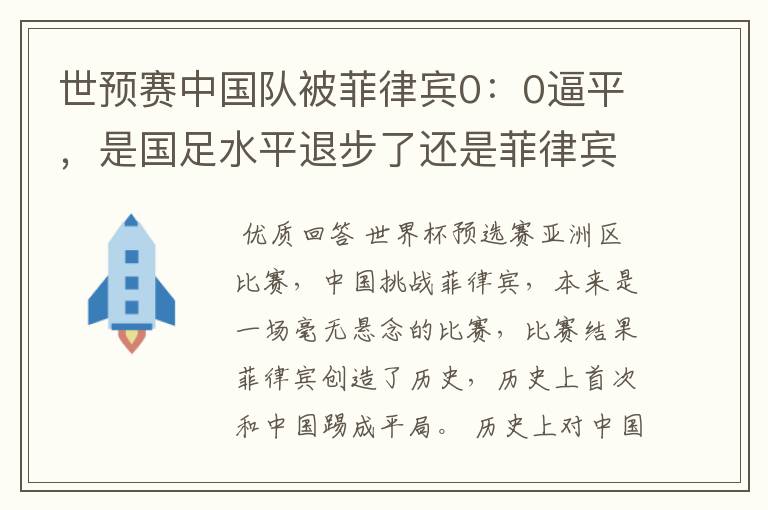 世预赛中国队被菲律宾0：0逼平，是国足水平退步了还是菲律宾

优质回答 世界杯预选赛亚洲区比赛，中国挑战菲律宾，本来是一场毫无悬念的比赛，比赛结果菲律宾创造了历史，历史上首次和中国踢成平局。 历史上对中国